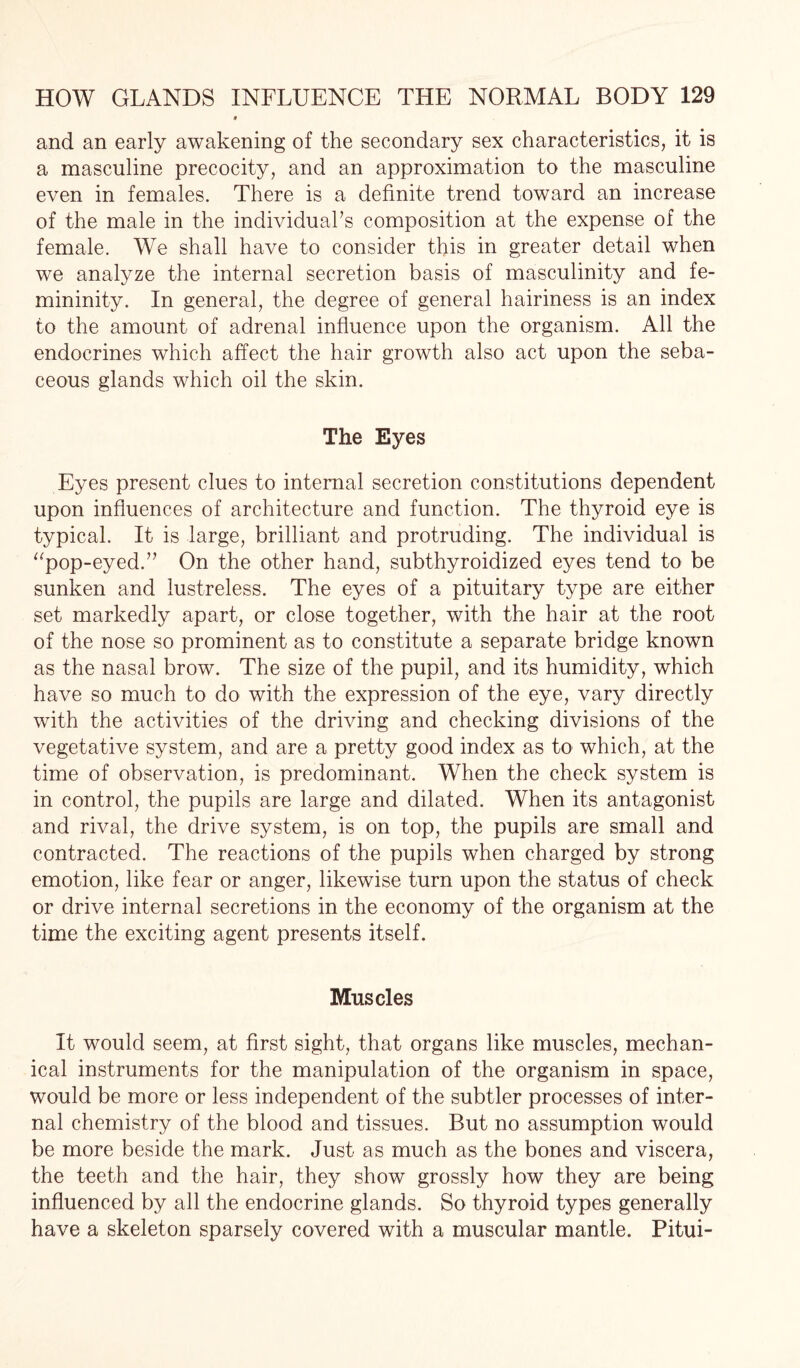 HOW GLANDS INFLUENCE THE NORMAL BODY 129

and an early awakening of the secondary sex characteristics, it is a masculine precocity, and an approximation to the masculine even in females. There is a definite trend toward an increase of the male in the individual's composition at the expense of the female. We shall have to consider this in greater detail when we analyze the internal secretion basis of masculinity and femininity. In general, the degree of general hairiness is an index to the amount of adrenal influence upon the organism. All the endocrines which affect the hair growth also act upon the sebaceous glands which oil the skin.

The Eyes

Eyes present clues to internal secretion constitutions dependent upon influences of architecture and function. The thyroid eye is typical. It is large, brilliant and protruding. The individual is "pop-eyed." On the other hand, subthyroidized eyes tend to be sunken and lustreless. The eyes of a pituitary type are either set markedly apart, or close together, with the hair at the root of the nose so prominent as to constitute a separate bridge known as the nasal brow. The size of the pupil, and its humidity, which have so much to do with the expression of the eye, vary directly with the activities of the driving and checking divisions of the vegetative system, and are a pretty good index as to which, at the time of observation, is predominant. When the check system is in control, the pupils are large and dilated. When its antagonist and rival, the drive system, is on top, the pupils are small and contracted. The reactions of the pupils when charged by strong emotion, like fear or anger, likewise turn upon the status of check or drive internal secretions in the economy of the organism at the time the exciting agent presents itself.

Muscles

It would seem, at first sight, that organs like muscles, mechanical instruments for the manipulation of the organism in space, would be more or less independent of the subtler processes of internal chemistry of the blood and tissues. But no assumption would be more beside the mark. Just as much as the bones and viscera, the teeth and the hair, they show grossly how they are being influenced by all the endocrine glands. So thyroid types generally have a skeleton sparsely covered with a muscular mantle. Pitui-